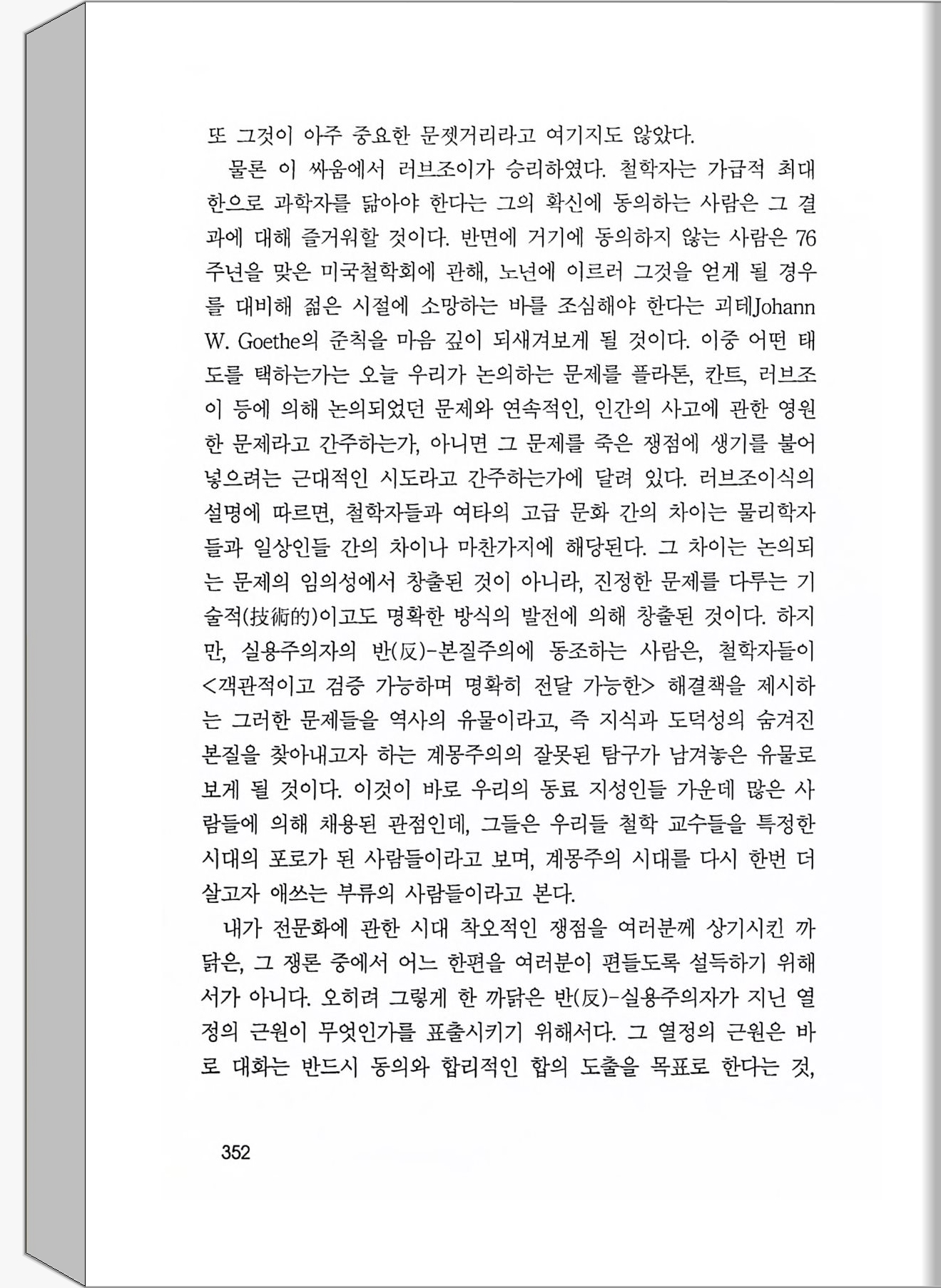 또 그것이 아주 중요한 문젯거리라고 여기지도 않았다.

물론 이 싸움에서 러브조이가 승리하였다. 철학자는 가급적 최대한으로 과학자를 닮아야 한다는 그의 확신에 동의하는 사람은 그 결과에 대해 즐거워할 것이다. 반면에 거기에 동의하지 않는 사람은 76주년을 맞은 미국철학회에 관해, 노년에 이르러 그것을 얻게 될 경우를 대비해 젊은 시절에 소망하는 바를 조심해야 한다는 괴테Johann W. Goethe의 준칙을 마음 깊이 되새겨보게 될 것이다. 이중 어떤 태도를 택하는가는 오늘 우리가 논의하는 문제를 플라톤, 칸트, 러브조이 등에 의해 논의되었던 문제와 연속적인, 인간의 사고에 관한 영원한 문제라고 간주하는가, 아니면 그 문제를 죽은 쟁점에 생기를 불어넣으려는 근대적인 시도라고 간주하는가에 달려 있다. 러브조이식의 설명에 따르면, 철학자들과 여타의 고급 문화 간의 차이는 물리학자들과 일상인들 간의 차이나 마찬가지에 해당된다. 그 차이는 논의되는 문제의 임의성에서 창출된 것이 아니라, 진정한 문제를 다루는 기술적(技術的)이고도 명확한 방식의 발전에 의해 창출된 것이다. 하지만, 실용주의자의 반(反)-본질주의에 동조하는 사람은, 철학자들이 <객관적이고 검증 가능하며 명확히 전달 가능한> 해결책을 제시하는 그러한 문제들을 역사의 유물이라고, 즉 지식과 도덕성의 숨겨진 본질을 찾아내고자 하는 계몽주의의 잘못된 탐구가 남겨놓은 유물로 보게 될 것이다. 이것이 바로 우리의 동료 지성인들 가운데 많은 사람들에 의해 채용된 관점인데, 그들은 우리들 철학 교수들을 특정한 시대의 포로가 된 사람들이라고 보며, 계몽주의 시대를 다시 한번 더 살고자 애쓰는 부류의 사람들이라고 본다.

내가 전문화에 관한 시대 착오적인 쟁점을 여러분께 상기시킨 까닭은, 그 쟁론 중에서 어느 한편을 여러분이 편들도록 설득하기 위해서가 아니다. 오히려 그렇게 한 까닭은 반(反)-실용주의자가 지닌 열정의 근원이 무엇인가를 표출시키기 위해서다. 그 열정의 근원은 바로 대화는 반드시 동의와 합리적인 합의 도출을 목표로 한다는 것,

352